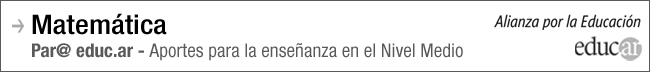 → Matemática
Par@ educ.ar - Aportes para la enseñanza en el Nivel Medio

Alianza por la Educación
educar